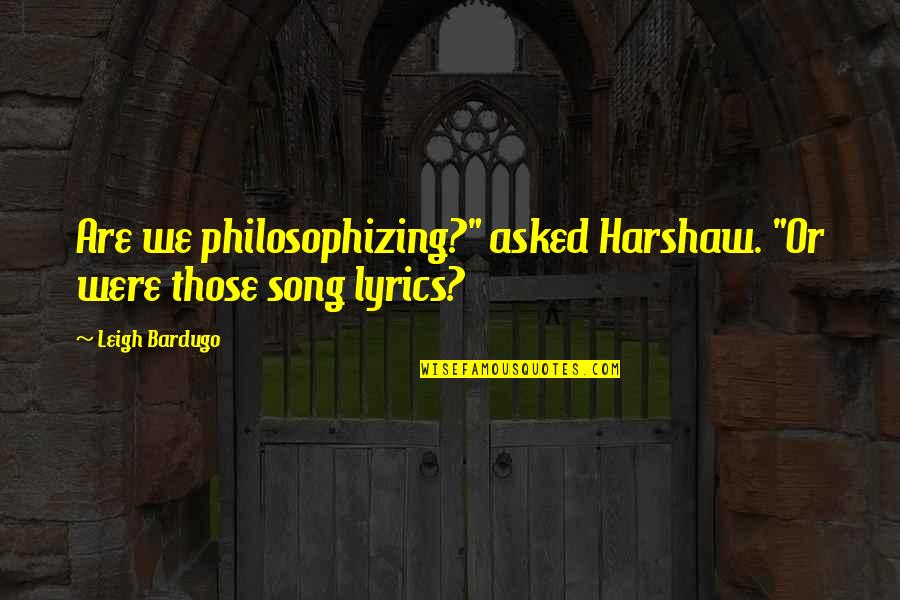 Are we philosophizing?" asked Harshaw. "Or were those song lyrics?

~ Leigh Bardugo

WISEFAMOUSQUOTES.COM